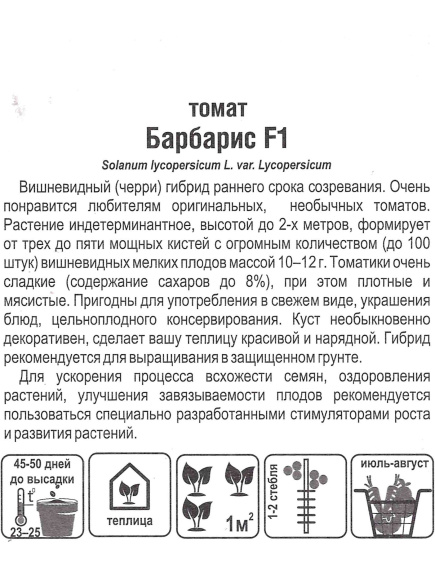 томат
Барбарис F1
Solanum lycopersicum L. var. Lycopersicum

Вишневидный (черри) гибрид раннего срока созревания. Очень понравится любителям оригинальных, необычных томатов. Растение индетерминантное, высотой до 2-х метров, формирует от трех до пяти мощных кистей с огромным количеством (до 100 штук) вишневидных мелких плодов массой 10–12 г. Томатики очень сладкие (содержание сахаров до 8%), при этом плотные и мясистые. Пригодны для употребления в свежем виде, украшения блюд, цельноплодного консервирования. Куст необыкновенно декоративен, сделает вашу теплицу красивой и нарядной. Гибрид рекомендуется для выращивания в защищенном грунте.

Для ускорения процесса всхожести семян, оздоровления растений, улучшения завязываемости плодов рекомендуется пользоваться специально разработанными стимуляторами роста и развития растений.

45-50 дней до высадки
t°
23–25

теплица

$1м^2$

1-2 стебля

июль-август